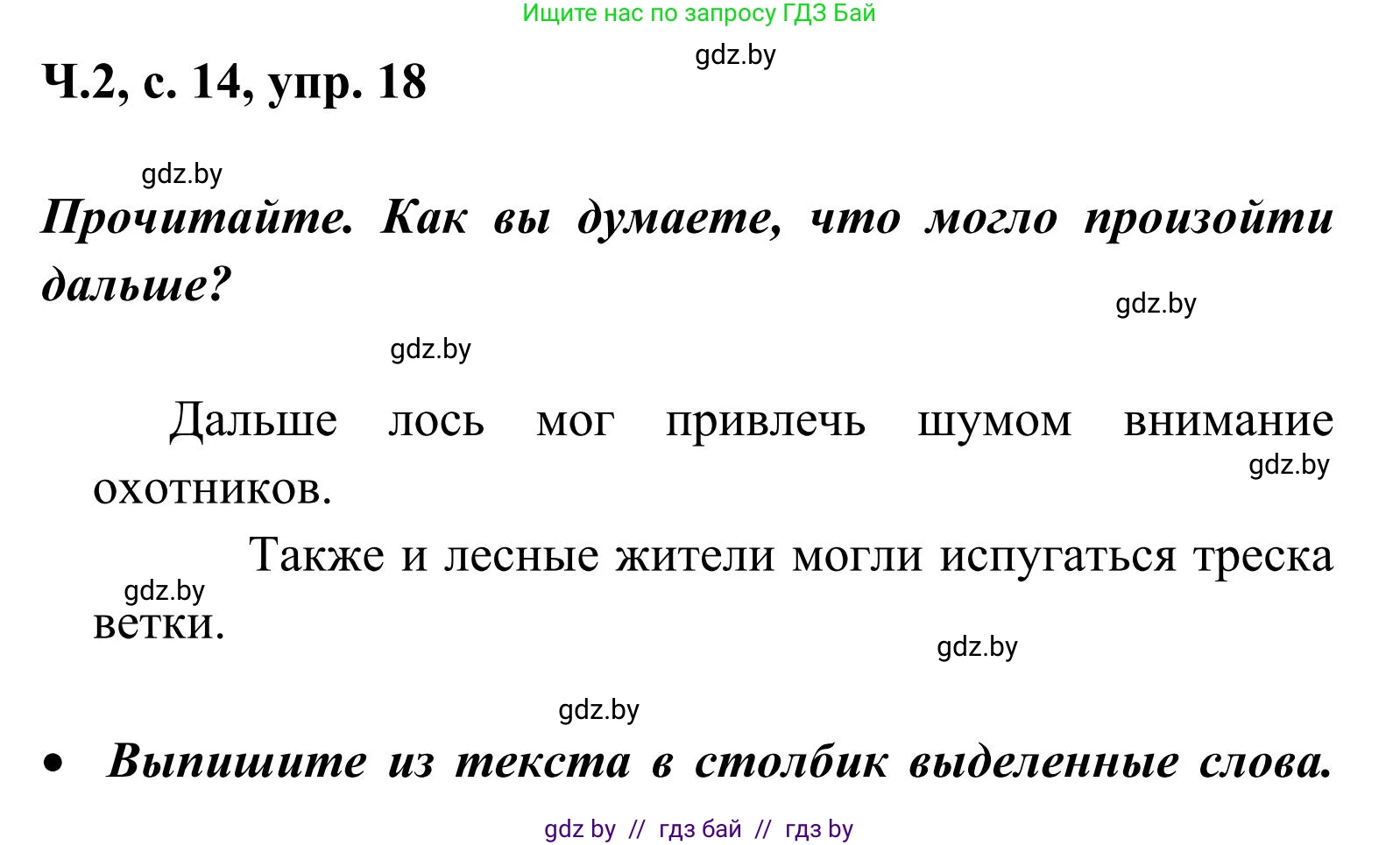 Ищите нас по запросу ГДЗ Бай

gdz.by

Ч.2, с. 14, упр. 18

gdz.by

Прочитайте. Как вы думаете, что могло произойти дальше?

gdz.by

gdz.by

Дальше лось мог привлечь шумом внимание охотников.

gdz.by

Также и лесные жители могли испугаться треска ветки.

gdz.by

gdz.by

gdz.by

• Выпишите из текста в столбик выделенные слова.

gdz by // гдз бай // гдз by